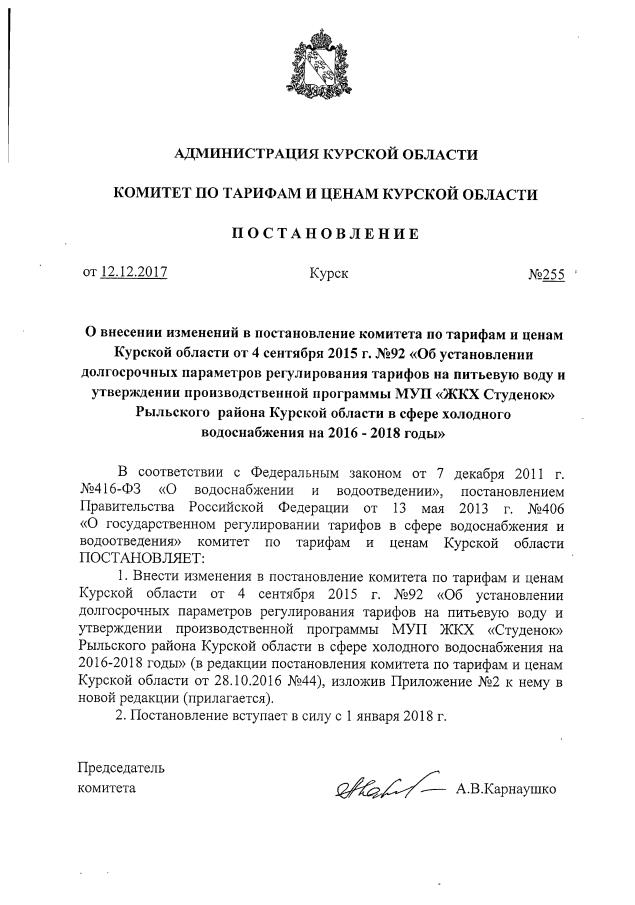 АДМИНИСТРАЦИЯ КУРСКОЙ ОБЛАСТИ

КОМИТЕТ ПО ТАРИФАМ И ЦЕНАМ КУРСКОЙ ОБЛАСТИ

ПОСТАНОВЛЕНИЕ

от 12.12.2017 Курск №255

О внесении изменений в постановление комитета по тарифам и ценам Курской области от 4 сентября 2015 г. №92 «Об установлении долгосрочных параметров регулирования тарифов на питьевую воду и утверждении производственной программы МУП «ЖКХ Студенок» Рыльского района Курской области в сфере холодного водоснабжения на 2016 - 2018 годы»

В соответствии с Федеральным законом от 7 декабря 2011 г. №416-ФЗ «О водоснабжении и водоотведении», постановлением Правительства Российской Федерации от 13 мая 2013 г. №406 «О государственном регулировании тарифов в сфере водоснабжения и водоотведения» комитет по тарифам и ценам Курской области ПОСТАНОВЛЯЕТ:

1. Внести изменения в постановление комитета по тарифам и ценам Курской области от 4 сентября 2015 г. №92 «Об установлении долгосрочных параметров регулирования тарифов на питьевую воду и утверждении производственной программы МУП ЖКХ «Студенок» Рыльского района Курской области в сфере холодного водоснабжения на 2016-2018 годы» (в редакции постановления комитета по тарифам и ценам Курской области от 28.10.2016 №44), изложив Приложение №2 к нему в новой редакции (прилагается).

2. Постановление вступает в силу с 1 января 2018 г.

Председатель
комитета А.В.Карнаушко